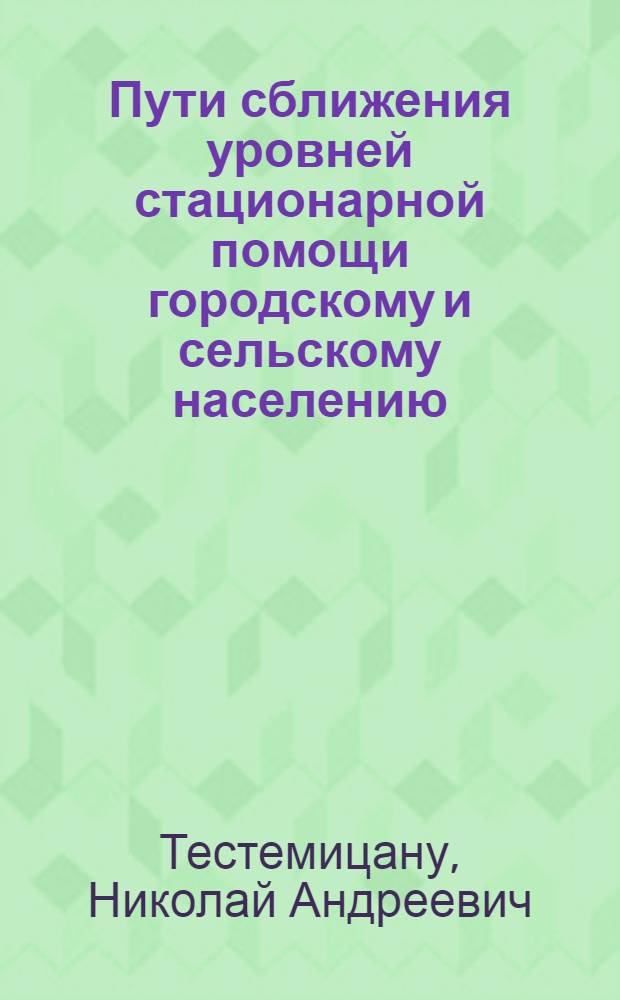 Пути сближения уровней стационарной помощи городскому и сельскому населению

Тестемицану,
Николай Андреевич